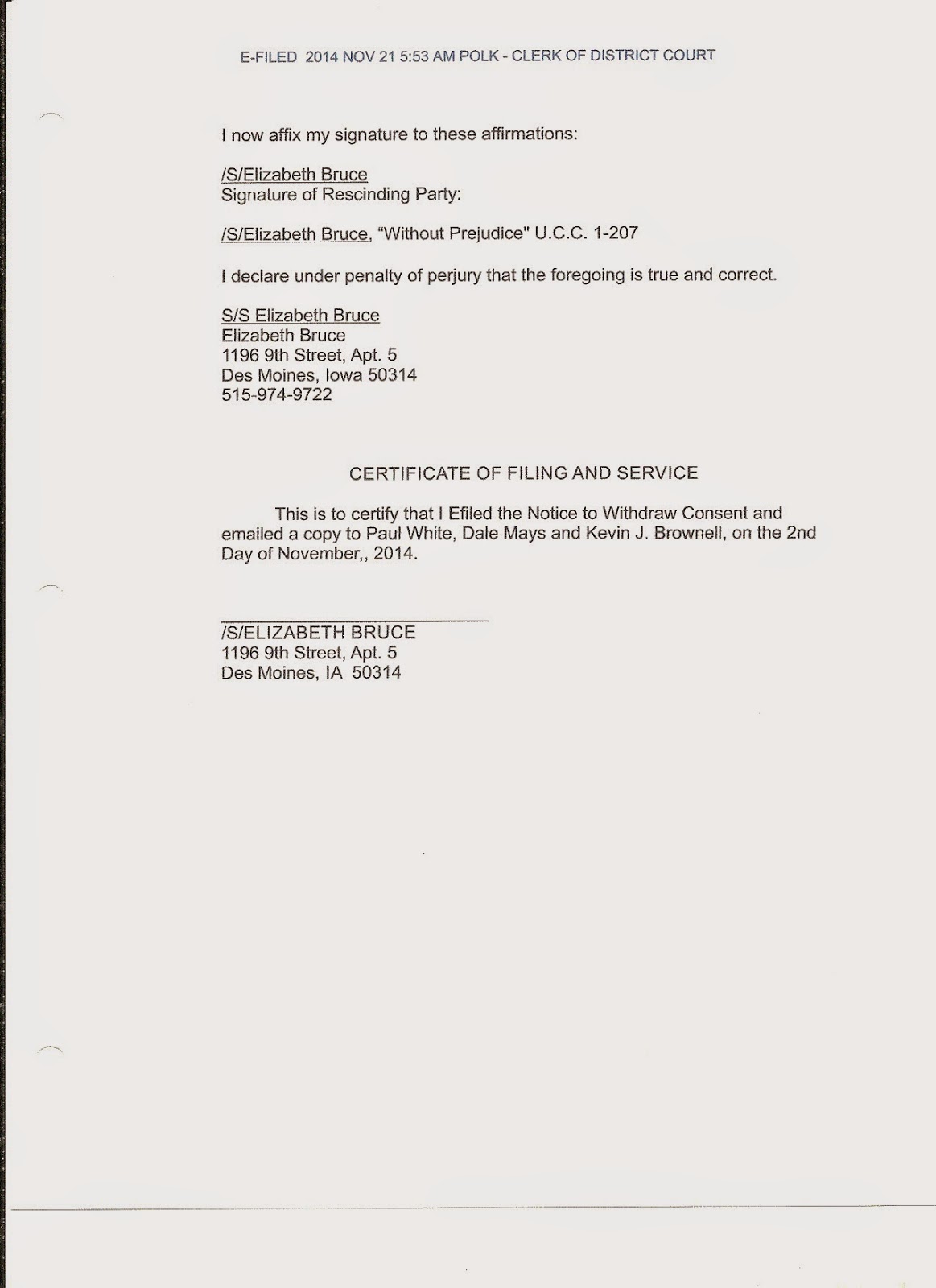 E-FILED 2014 NOV 21 5:53 AM POLK - CLERK OF DISTRICT COURT

I now affix my signature to these affirmations:

/S/Elizabeth Bruce
Signature of Rescinding Party:

/S/Elizabeth Bruce, "Without Prejudice" U.C.C. 1-207

I declare under penalty of perjury that the foregoing is true and correct.

S/S Elizabeth Bruce
Elizabeth Bruce
1196 9th Street, Apt. 5
Des Moines, Iowa 50314
515-974-9722

CERTIFICATE OF FILING AND SERVICE

This is to certify that I Efiled the Notice to Withdraw Consent and emailed a copy to Paul White, Dale Mays and Kevin J. Brownell, on the 2nd Day of November,, 2014.

/S/ELIZABETH BRUCE
1196 9th Street, Apt. 5
Des Moines, IA 50314